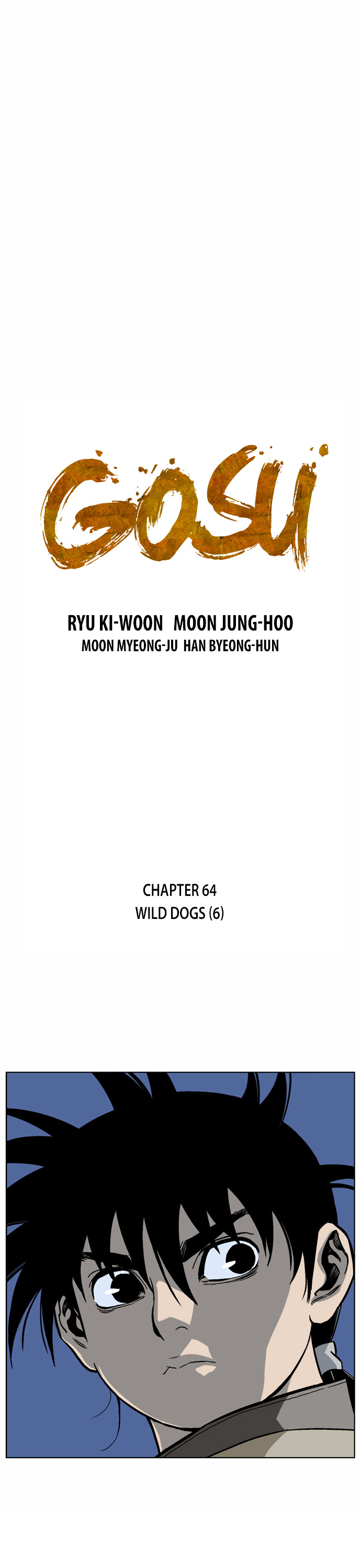 GOSU

RYU KI-WOON   MOON JUNG-HOO
MOON MYEONG-JU   HAN BYEONG-HUN

CHAPTER 64
WILD DOGS (6)